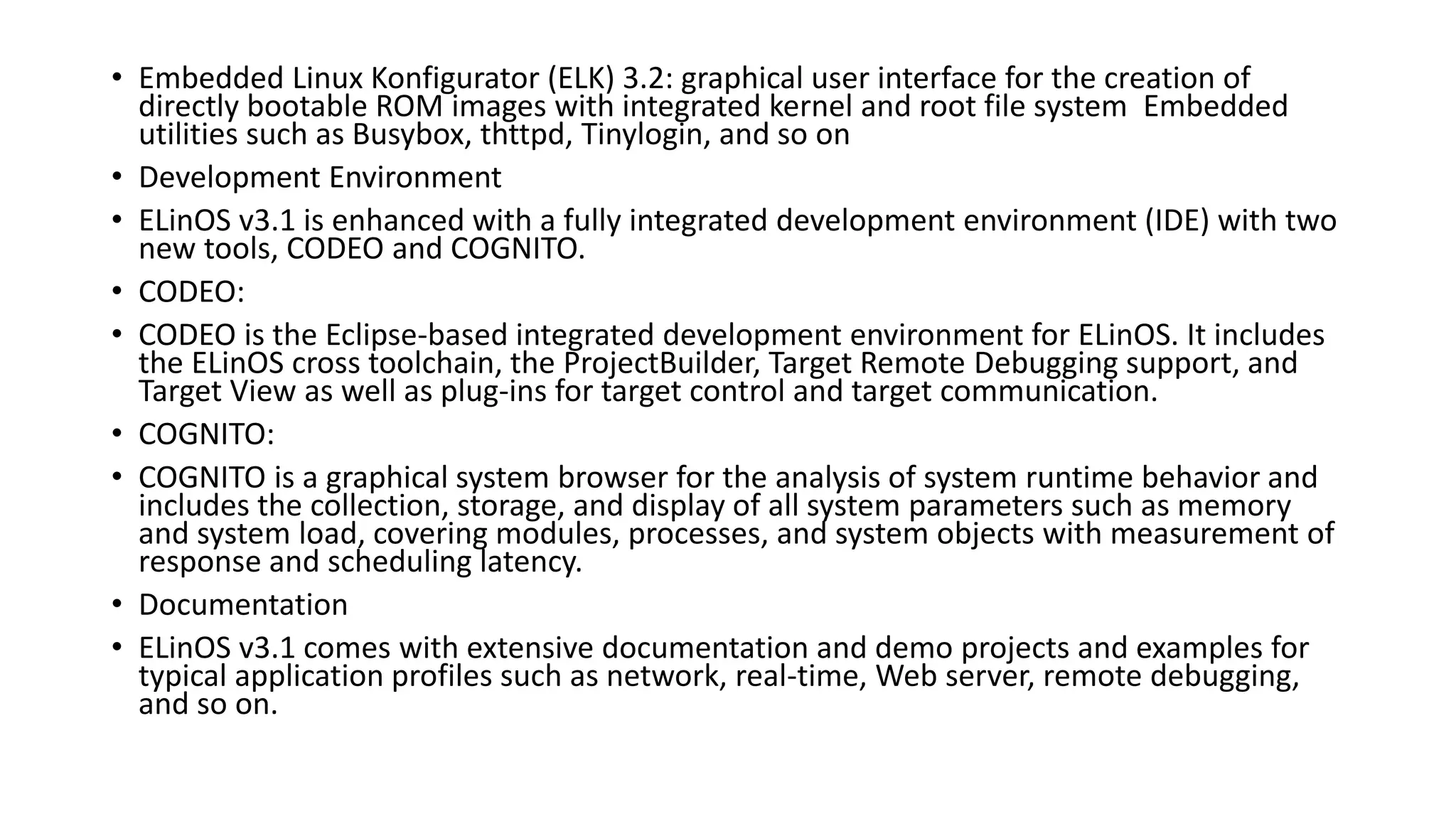 • Embedded Linux Konfigurator (ELK) 3.2: graphical user interface for the creation of directly bootable ROM images with integrated kernel and root file system  Embedded utilities such as Busybox, thttpd, Tinylogin, and so on

• Development Environment

• ELinOS v3.1 is enhanced with a fully integrated development environment (IDE) with two new tools, CODEO and COGNITO.

• CODEO:

• CODEO is the Eclipse-based integrated development environment for ELinOS. It includes the ELinOS cross toolchain, the ProjectBuilder, Target Remote Debugging support, and Target View as well as plug-ins for target control and target communication.

• COGNITO:

• COGNITO is a graphical system browser for the analysis of system runtime behavior and includes the collection, storage, and display of all system parameters such as memory and system load, covering modules, processes, and system objects with measurement of response and scheduling latency.

• Documentation

• ELinOS v3.1 comes with extensive documentation and demo projects and examples for typical application profiles such as network, real-time, Web server, remote debugging, and so on.